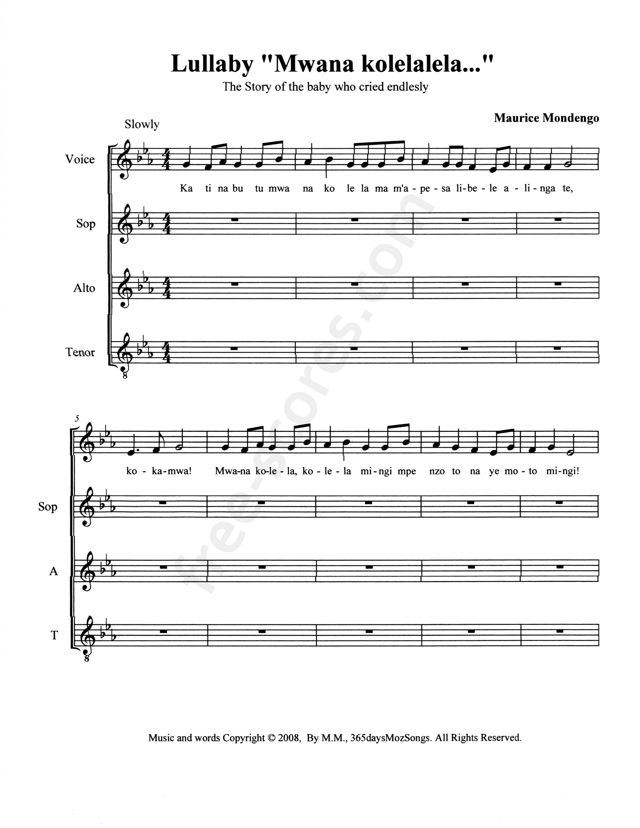 Lullaby "Mwana kolelalela..."

The Story of the baby who cried endlesly

Maurice Mondengo

Slowly

Voice

Ka ti na bu tu mwa na ko le la ma m'a - pe - sa li - be - le a - li - nga te,

Sop

Alto

Tenor

5

ko - ka - mwa! Mwa - na ko - le - la, ko - le - la mi - ngi mpe nzo to na ye mo - to mi - ngi!

Sop

A

T

Music and words Copyright © 2008, By M.M., 365daysMozSongs. All Rights Reserved.

free-scores.com